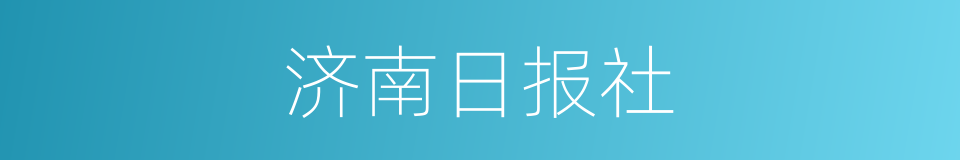 济南日报社